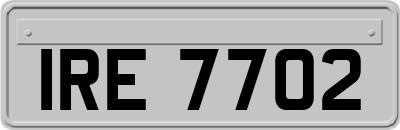 IRE 7702